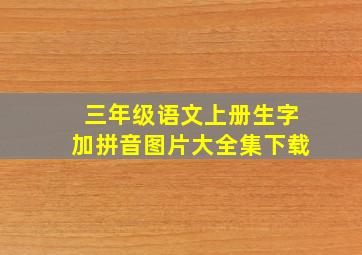 三年级语文上册生字
加拼音图片大全集下载